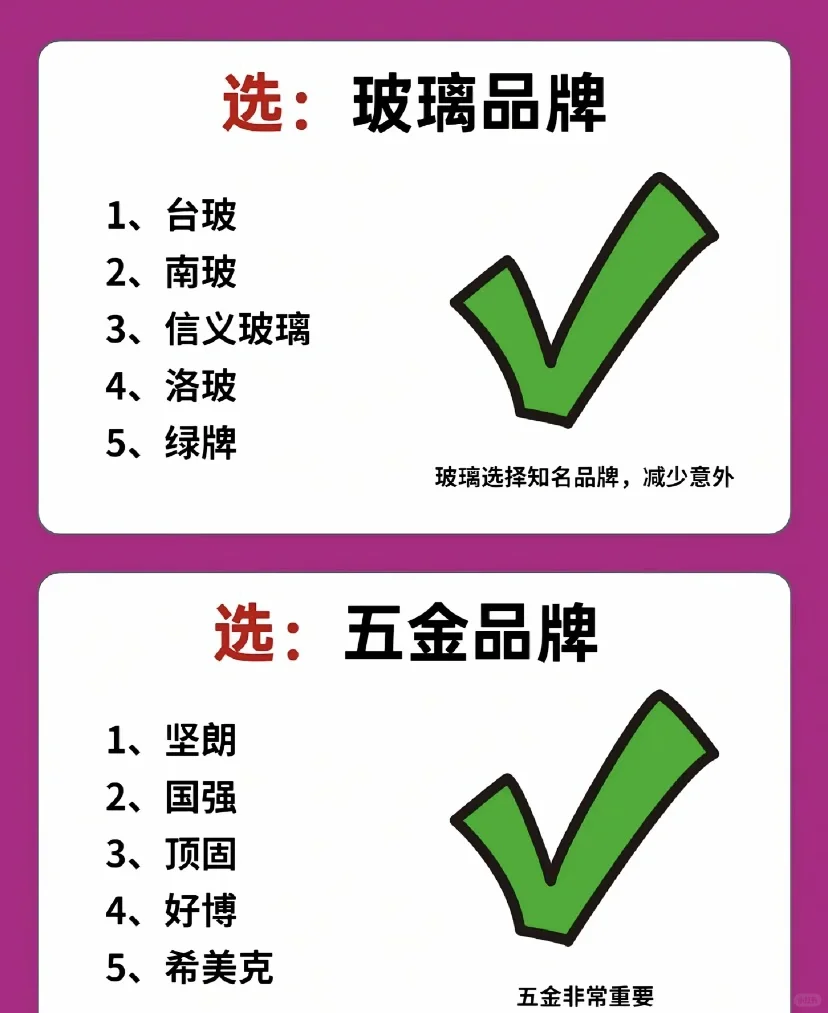 选：玻璃品牌

1、台玻
2、南玻
3、信义玻璃
4、洛玻
5、绿牌

玻璃选择知名品牌，减少意外

选：五金品牌

1、坚朗
2、国强
3、顶固
4、好博
5、希美克

五金非常重要